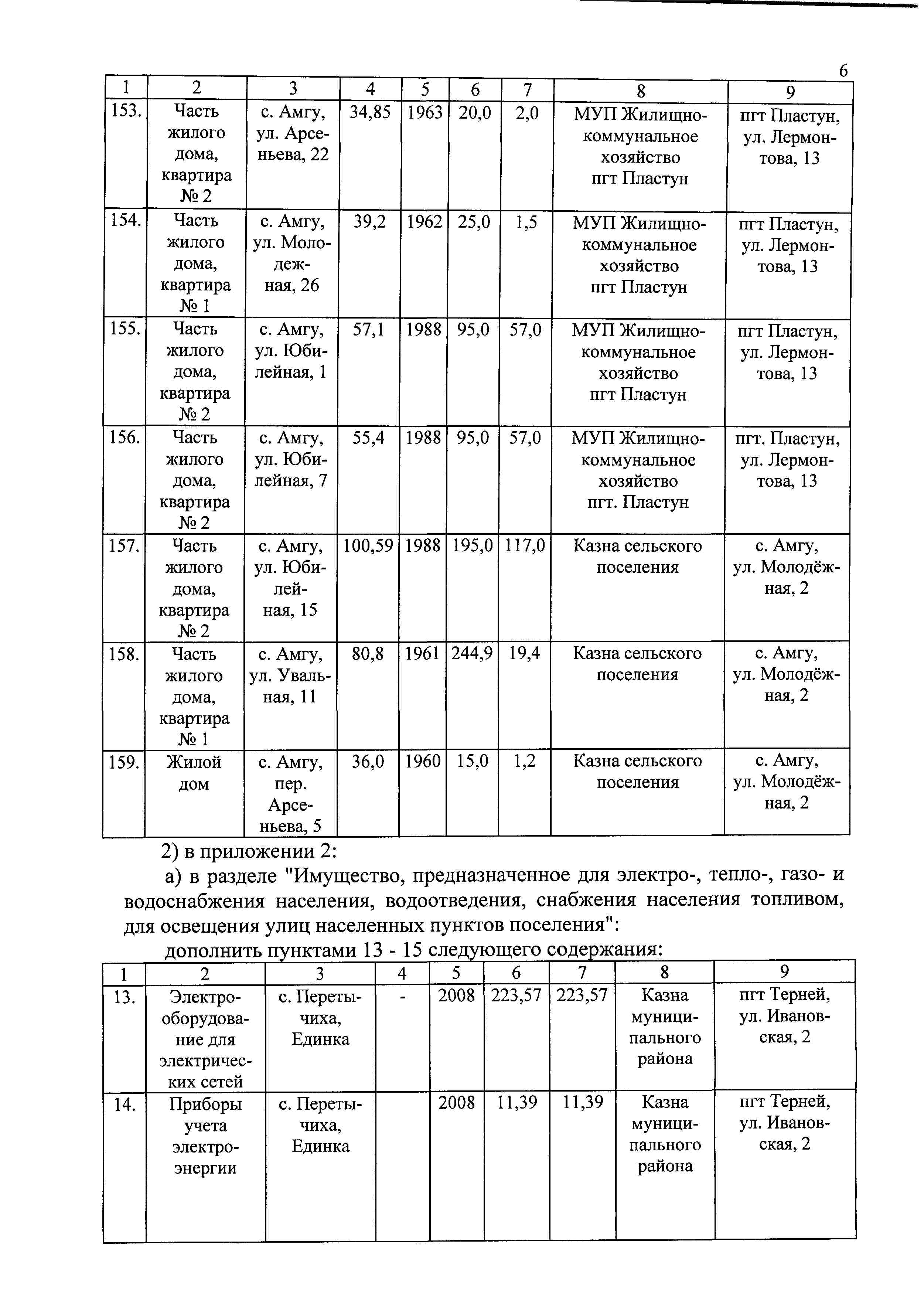 6

| 1 | 2 | 3 | 4 | 5 | 6 | 7 | 8 | 9 |
|---|---|---|---|---|---|---|---|---|
| 153. | Часть жилого дома, квартира № 2 | с. Амгу, ул. Арсеньева, 22 | 34,85 | 1963 | 20,0 | 2,0 | МУП Жилищно-коммунальное хозяйство пгт Пластун | пгт Пластун, ул. Лермонтова, 13 |
| 154. | Часть жилого дома, квартира № 1 | с. Амгу, ул. Молодежная, 26 | 39,2 | 1962 | 25,0 | 1,5 | МУП Жилищно-коммунальное хозяйство пгт Пластун | пгт Пластун, ул. Лермонтова, 13 |
| 155. | Часть жилого дома, квартира № 2 | с. Амгу, ул. Юбилейная, 1 | 57,1 | 1988 | 95,0 | 57,0 | МУП Жилищно-коммунальное хозяйство пгт Пластун | пгт Пластун, ул. Лермонтова, 13 |
| 156. | Часть жилого дома, квартира № 2 | с. Амгу, ул. Юбилейная, 7 | 55,4 | 1988 | 95,0 | 57,0 | МУП Жилищно-коммунальное хозяйство пгт. Пластун | пгт. Пластун, ул. Лермонтова, 13 |
| 157. | Часть жилого дома, квартира № 2 | с. Амгу, ул. Юбилейная, 15 | 100,59 | 1988 | 195,0 | 117,0 | Казна сельского поселения | с. Амгу, ул. Молодёжная, 2 |
| 158. | Часть жилого дома, квартира № 1 | с. Амгу, ул. Увальная, 11 | 80,8 | 1961 | 244,9 | 19,4 | Казна сельского поселения | с. Амгу, ул. Молодёжная, 2 |
| 159. | Жилой дом | с. Амгу, пер. Арсеньева, 5 | 36,0 | 1960 | 15,0 | 1,2 | Казна сельского поселения | с. Амгу, ул. Молодёжная, 2 |

2) в приложении 2:

а) в разделе "Имущество, предназначенное для электро-, тепло-, газо- и водоснабжения населения, водоотведения, снабжения населения топливом, для освещения улиц населенных пунктов поселения":

дополнить пунктами 13 - 15 следующего содержания:

| 1 | 2 | 3 | 4 | 5 | 6 | 7 | 8 | 9 |
|---|---|---|---|---|---|---|---|---|
| 13. | Электрооборудование для электрических сетей | с. Перетычиха, Единка | - | 2008 | 223,57 | 223,57 | Казна муниципального района | пгт Терней, ул. Ивановская, 2 |
| 14. | Приборы учета электроэнергии | с. Перетычиха, Единка | | 2008 | 11,39 | 11,39 | Казна муниципального района | пгт Терней, ул. Ивановская, 2 |